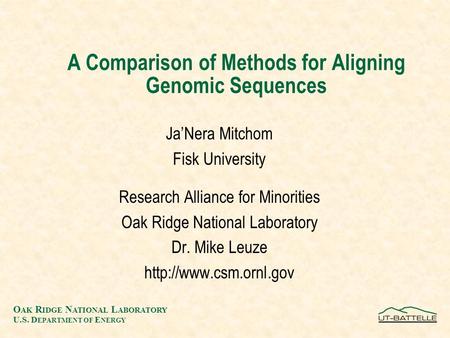 A Comparison of Methods for Aligning Genomic Sequences

Ja'Nera Mitchom

Fisk University

Research Alliance for Minorities

Oak Ridge National Laboratory

Dr. Mike Leuze

http://www.csm.ornl.gov

OAK RIDGE NATIONAL LABORATORY
U.S. DEPARTMENT OF ENERGY

UT-BATTELLE